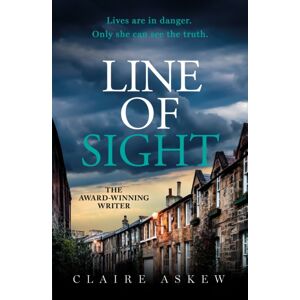 Lives are in danger.
Only she can see the truth.

LINE
OF
SIGHT

THE
AWARD-WINNING
WRITER

CLAIRE ASKEW